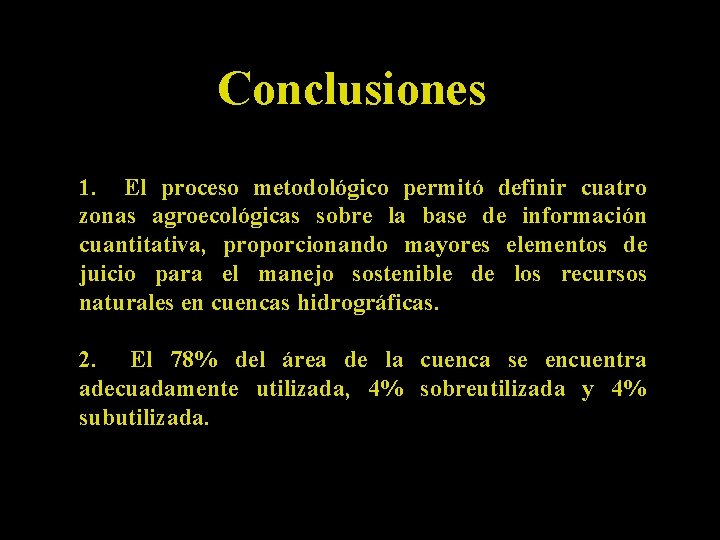 Conclusiones

1. El proceso metodológico permitó definir cuatro zonas agroecológicas sobre la base de información cuantitativa, proporcionando mayores elementos de juicio para el manejo sostenible de los recursos naturales en cuencas hidrográficas.

2. El 78% del área de la cuenca se encuentra adecuadamente utilizada, 4% sobreutilizada y 4% subutilizada.